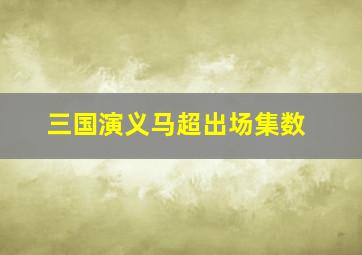 三国演义马超出场集数